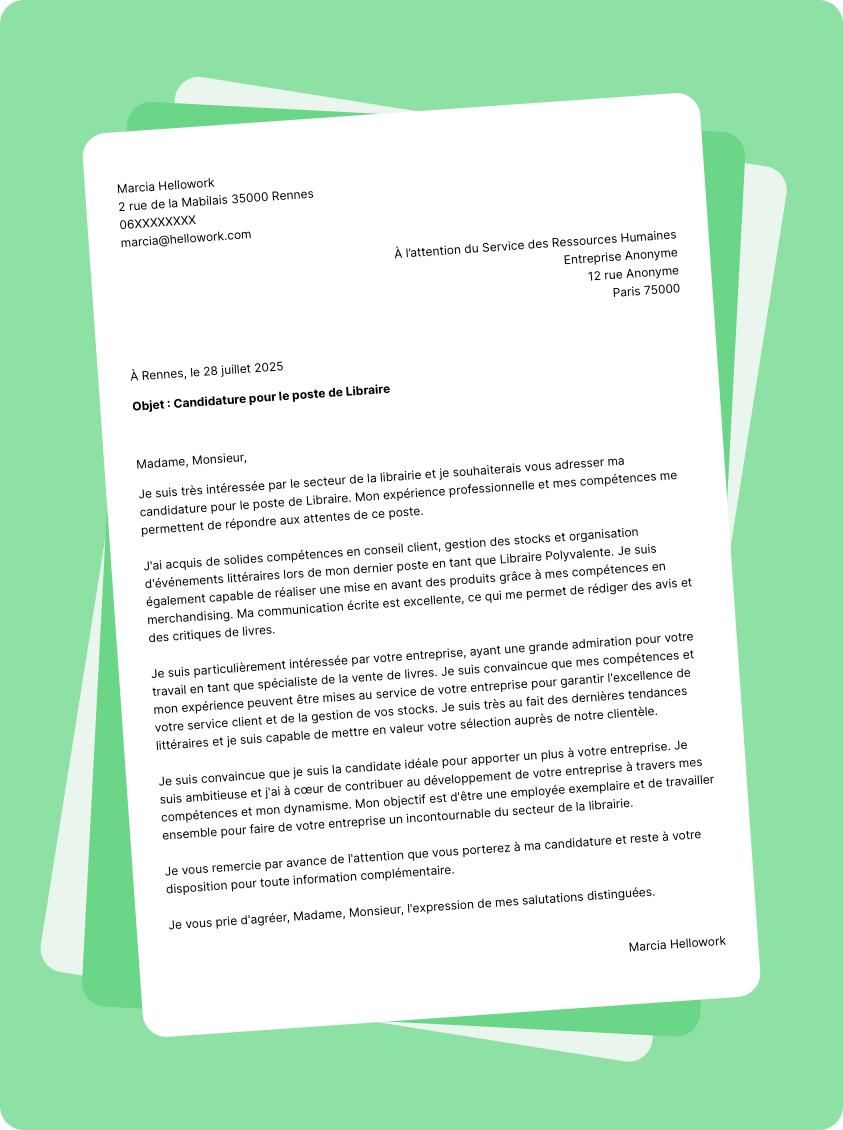 Marcia Hellowork
2 rue de la Mabilais 35000 Rennes
06XXXXXXXX
marcia@hellowork.com

À l'attention du Service des Ressources Humaines
Entreprise Anonyme
12 rue Anonyme
Paris 75000

À Rennes, le 28 juillet 2025

Objet : Candidature pour le poste de Libraire

Madame, Monsieur,

Je suis très intéressée par le secteur de la librairie et je souhaiterais vous adresser ma candidature pour le poste de Libraire. Mon expérience professionnelle et mes compétences me permettent de répondre aux attentes de ce poste.

J'ai acquis de solides compétences en conseil client, gestion des stocks et organisation d'événements littéraires lors de mon dernier poste en tant que Libraire Polyvalente. Je suis également capable de réaliser une mise en avant des produits grâce à mes compétences en merchandising. Ma communication écrite est excellente, ce qui me permet de rédiger des avis et des critiques de livres.

Je suis particulièrement intéressée par votre entreprise, ayant une grande admiration pour votre travail en tant que spécialiste de la vente de livres. Je suis convaincue que mes compétences et mon expérience peuvent être mises au service de votre entreprise pour garantir l'excellence de votre service client et de la gestion de vos stocks. Je suis très au fait des dernières tendances littéraires et je suis capable de mettre en valeur votre sélection auprès de notre clientèle.

Je suis convaincue que je suis la candidate idéale pour apporter un plus à votre entreprise. Je suis ambitieuse et j'ai à cœur de contribuer au développement de votre entreprise à travers mes compétences et mon dynamisme. Mon objectif est d'être une employée exemplaire et de travailler ensemble pour faire de votre entreprise un incontournable du secteur de la librairie.

Je vous remercie par avance de l'attention que vous porterez à ma candidature et reste à votre disposition pour toute information complémentaire.

Je vous prie d'agréer, Madame, Monsieur, l'expression de mes salutations distinguées.

Marcia Hellowork